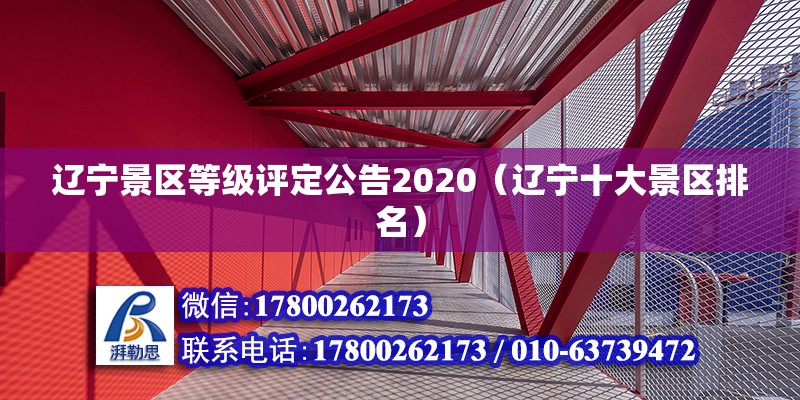 辽宁景区等级评定公告2020（辽宁十大景区排名）

湃勒思

微信：17800262173

联系电话：17800262173 / 010-63739472